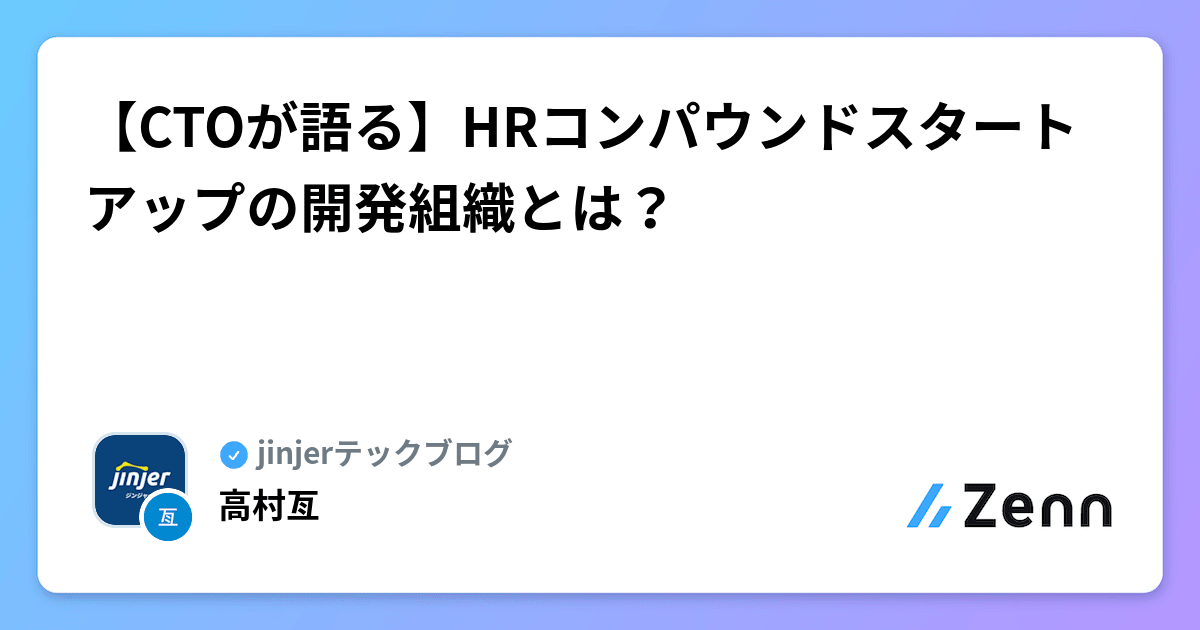 【CTOが語る】HRコンパウンドスタートアップの開発組織とは？

jinjer
ジンジャー
亙

jinjerテックブログ
高村亙

Zenn